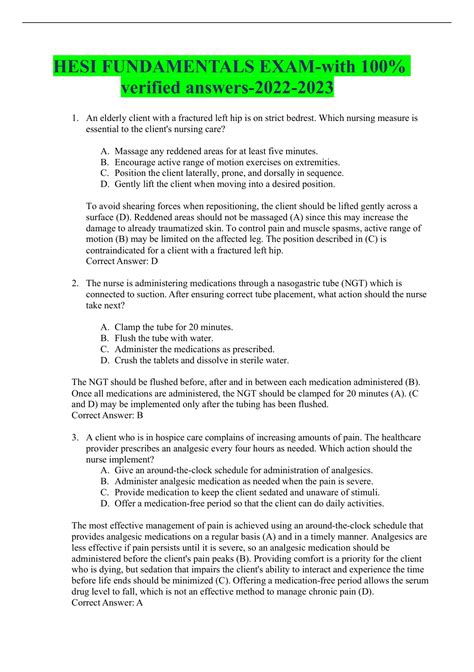 HESI FUNDAMENTALS EXAM-with 100% verified answers-2022-2023

1. An elderly client with a fractured left hip is on strict bedrest. Which nursing measure is essential to the client's nursing care?

A. Massage any reddened areas for at least five minutes.
B. Encourage active range of motion exercises on extremities.
C. Position the client laterally, prone, and dorsally in sequence.
D. Gently lift the client when moving into a desired position.

To avoid shearing forces when repositioning, the client should be lifted gently across a surface (D). Reddened areas should not be massaged (A) since this may increase the damage to already traumatized skin. To control pain and muscle spasms, active range of motion (B) may be limited on the affected leg. The position described in (C) is contraindicated for a client with a fractured left hip.
Correct Answer: D

2. The nurse is administering medications through a nasogastric tube (NGT) which is connected to suction. After ensuring correct tube placement, what action should the nurse take next?

A. Clamp the tube for 20 minutes.
B. Flush the tube with water.
C. Administer the medications as prescribed.
D. Crush the tablets and dissolve in sterile water.

The NGT should be flushed before, after and in between each medication administered (B). Once all medications are administered, the NGT should be clamped for 20 minutes (A). (C and D) may be implemented only after the tubing has been flushed.
Correct Answer: B

3. A client who is in hospice care complains of increasing amounts of pain. The healthcare provider prescribes an analgesic every four hours as needed. Which action should the nurse implement?
A. Give an around-the-clock schedule for administration of analgesics.
B. Administer analgesic medication as needed when the pain is severe.
C. Provide medication to keep the client sedated and unaware of stimuli.
D. Offer a medication-free period so that the client can do daily activities.

The most effective management of pain is achieved using an around-the-clock schedule that provides analgesic medications on a regular basis (A) and in a timely manner. Analgesics are less effective if pain persists until it is severe, so an analgesic medication should be administered before the client's pain peaks (B). Providing comfort is a priority for the client who is dying, but sedation that impairs the client's ability to interact and experience the time before life ends should be minimized (C). Offering a medication-free period allows the serum drug level to fall, which is not an effective method to manage chronic pain (D).
Correct Answer: A